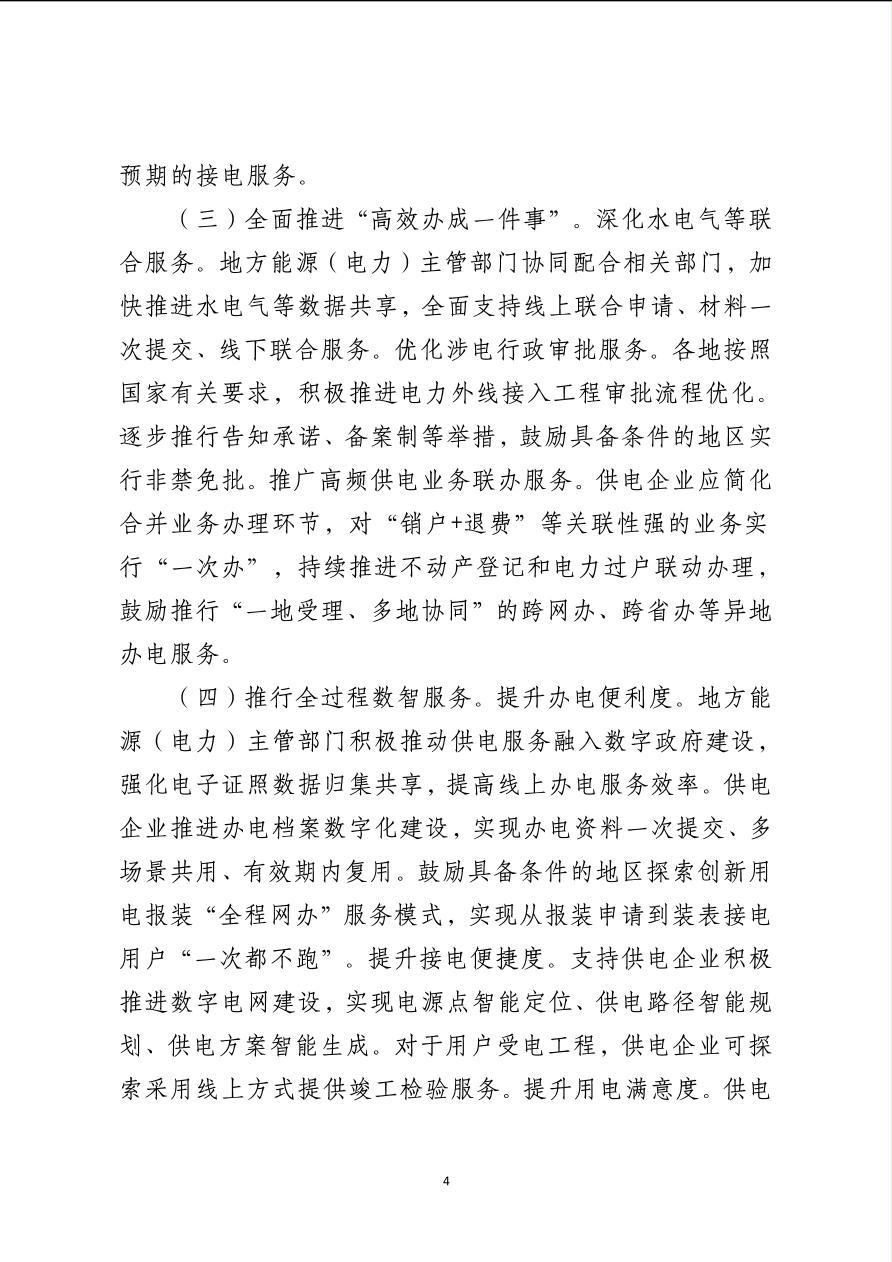 预期的接电服务。

（三）全面推进“高效办成一件事”。深化水电气等联合服务。地方能源（电力）主管部门协同配合相关部门，加快推进水电气等数据共享，全面支持线上联合申请、材料一次提交、线下联合服务。优化涉电行政审批服务。各地按照国家有关要求，积极推进电力外线接入工程审批流程优化。逐步推行告知承诺、备案制等举措，鼓励具备条件的地区实行非禁免批。推广高频供电业务联办服务。供电企业应简化合并业务办理环节，对“销户+退费”等关联性强的业务实行“一次办”，持续推进不动产登记和电力过户联动办理，鼓励推行“一地受理、多地协同”的跨网办、跨省办等异地办电服务。

（四）推行全过程数智服务。提升办电便利度。地方能源（电力）主管部门积极推动供电服务融入数字政府建设，强化电子证照数据归集共享，提高线上办电服务效率。供电企业推进办电档案数字化建设，实现办电资料一次提交、多场景共用、有效期内复用。鼓励具备条件的地区探索创新用电报装“全程网办”服务模式，实现从报装申请到装表接电用户“一次都不跑”。提升接电便捷度。支持供电企业积极推进数字电网建设，实现电源点智能定位、供电路径智能规划、供电方案智能生成。对于用户受电工程，供电企业可探索采用线上方式提供竣工检验服务。提升用电满意度。供电

4